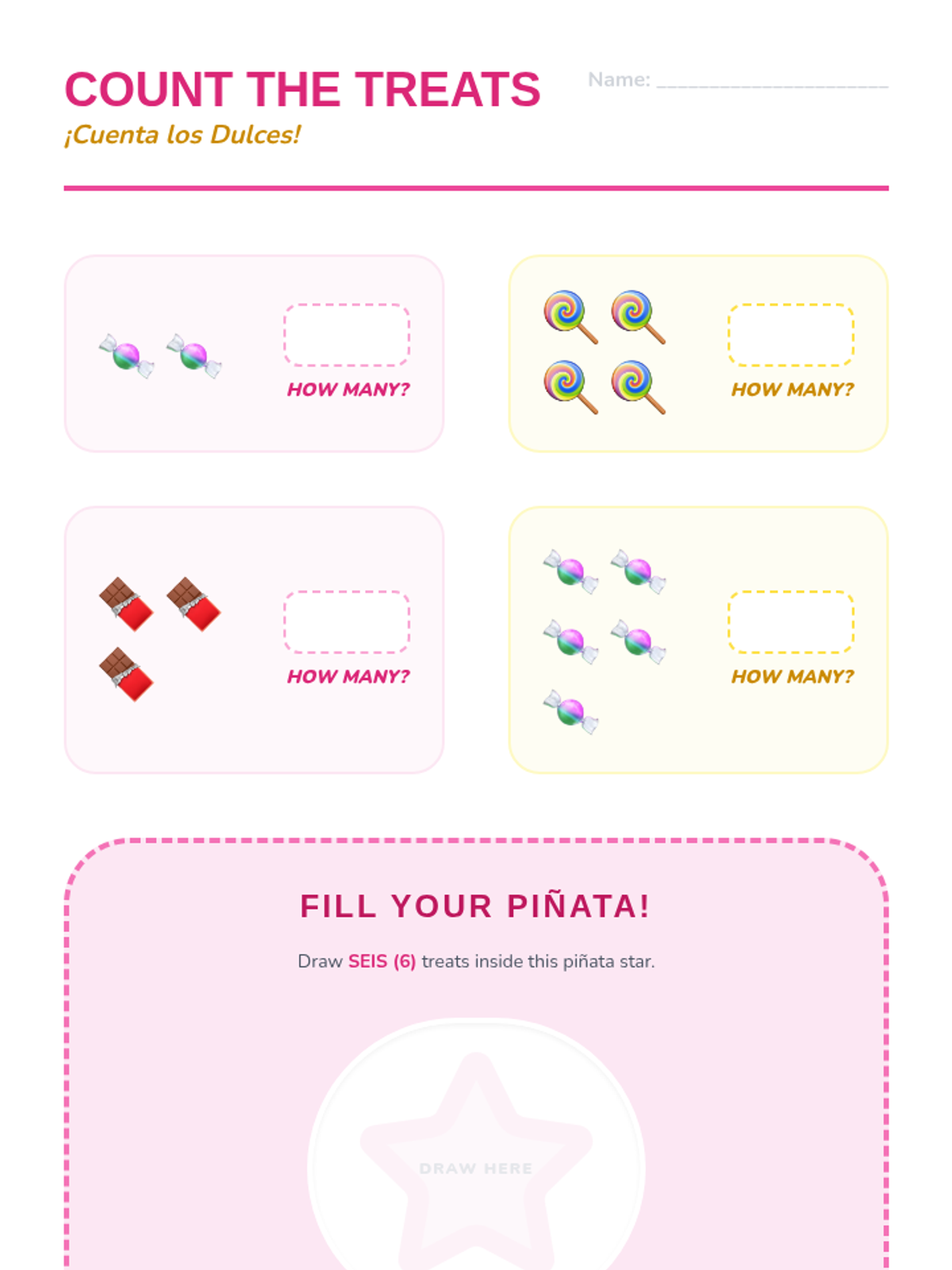 COUNT THE TREATS
¡Cuenta los Dulces!

Name: ____

HOW MANY?

HOW MANY?

HOW MANY?

HOW MANY?

FILL YOUR PIÑATA!

Draw SEIS (6) treats inside this piñata star.

DRAW HERE